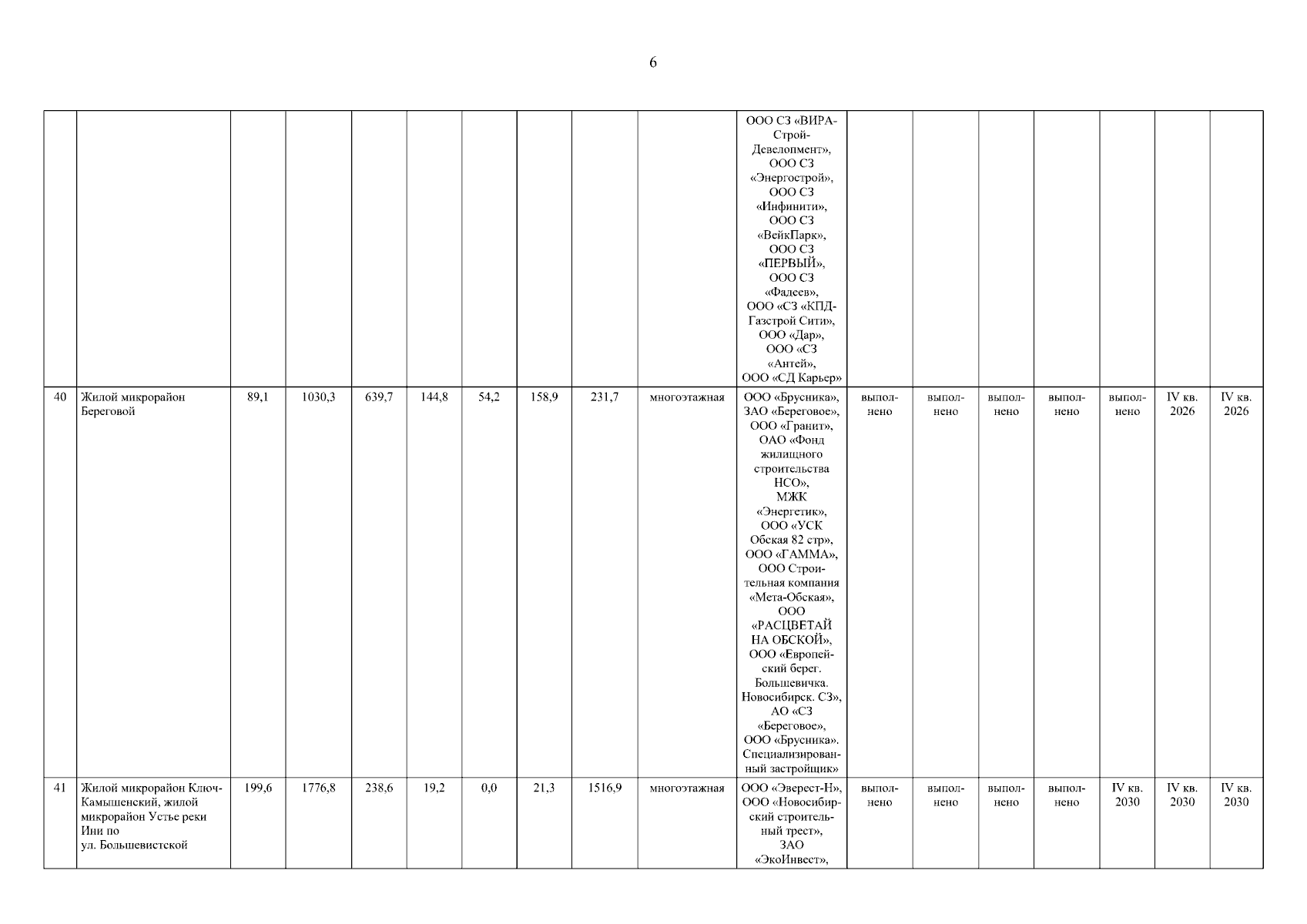 6

| | | | | | | | | | | | | | | | | | |
|---|---|---|---|---|---|---|---|---|---|---|---|---|---|---|---|---|---|
| | | | | | | | | | | ООО СЗ «ВИРА-Строй-Девелопмент», ООО СЗ «Энергострой», ООО СЗ «Инфинити», ООО СЗ «ВейкПарк», ООО СЗ «ПЕРВЫЙ», ООО СЗ «Фадеев», ООО «СЗ «КПД-Газстрой Сити», ООО «Дар», ООО «СЗ «Антей», ООО «СД Карьер» | | | | | | | |
| 40 | Жилой микрорайон Береговой | 89,1 | 1030,3 | 639,7 | 144,8 | 54,2 | 158,9 | 231,7 | многоэтажная | ООО «Брусника», ЗАО «Береговое», ООО «Гранит», ОАО «Фонд жилищного строительства НСО», МЖК «Энергетик», ООО «УСК Обская 82 стр», ООО «ГАММА», ООО Строительная компания «Мета-Обская», ООО «РАСЦВЕТАЙ НА ОБСКОЙ», ООО «Европейский берег. Большевичка. Новосибирск. СЗ», АО «СЗ «Береговое», ООО «Брусника». Специализированный застройщик» | выполнено | выполнено | выполнено | выполнено | выполнено | IV кв. 2026 | IV кв. 2026 |
| 41 | Жилой микрорайон Ключ-Камышенский, жилой микрорайон Устье реки Ини по ул. Большевистской | 199,6 | 1776,8 | 238,6 | 19,2 | 0,0 | 21,3 | 1516,9 | многоэтажная | ООО «Эверест-Н», ООО «Новосибирский строительный трест», ЗАО «ЭкоИнвест», | выполнено | выполнено | выполнено | выполнено | IV кв. 2030 | IV кв. 2030 | IV кв. 2030 |